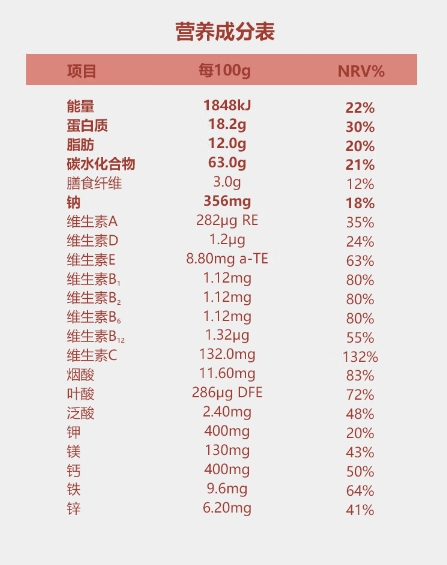 营养成分表

| 项目 | 每100g | NRV% |
|---|---|---|
| 能量 | 1848kJ | 22% |
| 蛋白质 | 18.2g | 30% |
| 脂肪 | 12.0g | 20% |
| 碳水化合物 | 63.0g | 21% |
| 膳食纤维 | 3.0g | 12% |
| 钠 | 356mg | 18% |
| 维生素A | 282μg RE | 35% |
| 维生素D | 1.2μg | 24% |
| 维生素E | 8.80mg a-TE | 63% |
| 维生素$B_1$ | 1.12mg | 80% |
| 维生素$B_2$ | 1.12mg | 80% |
| 维生素$B_6$ | 1.12mg | 80% |
| 维生素$B_{12}$ | 1.32μg | 55% |
| 维生素C | 132.0mg | 132% |
| 烟酸 | 11.60mg | 83% |
| 叶酸 | 286μg DFE | 72% |
| 泛酸 | 2.40mg | 48% |
| 钾 | 400mg | 20% |
| 镁 | 130mg | 43% |
| 钙 | 400mg | 50% |
| 铁 | 9.6mg | 64% |
| 锌 | 6.20mg | 41% |